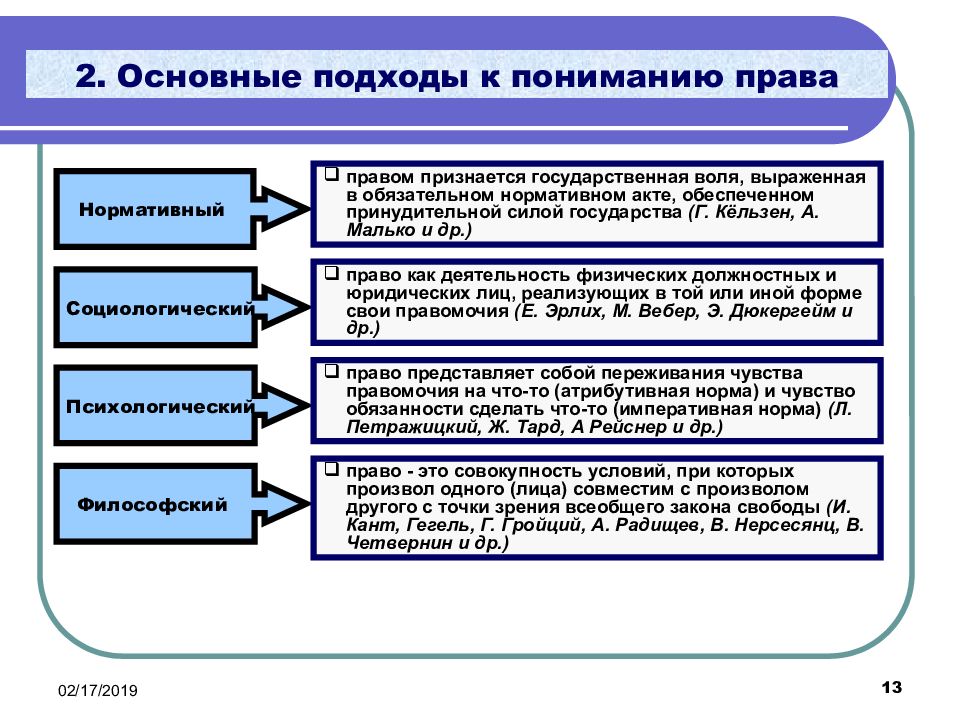 2. Основные подходы к пониманию права

Нормативный

❑ правом признается государственная воля, выраженная в обязательном нормативном акте, обеспеченном принудительной силой государства (Г. Кёльзен, А. Малько и др.)

Социологический

❑ право как деятельность физических должностных и юридических лиц, реализующих в той или иной форме свои правомочия (Е. Эрлих, М. Вебер, Э. Дюкергейм и др.)

Психологический

❑ право представляет собой переживания чувства правомочия на что-то (атрибутивная норма) и чувство обязанности сделать что-то (императивная норма) (Л. Петражицкий, Ж. Тард, А Рейснер и др.)

Философский

❑ право - это совокупность условий, при которых произвол одного (лица) совместим с произволом другого с точки зрения всеобщего закона свободы (И. Кант, Гегель, Г. Гройций, А. Радищев, В. Нерсесянц, В. Четвернин и др.)

02/17/2019

13